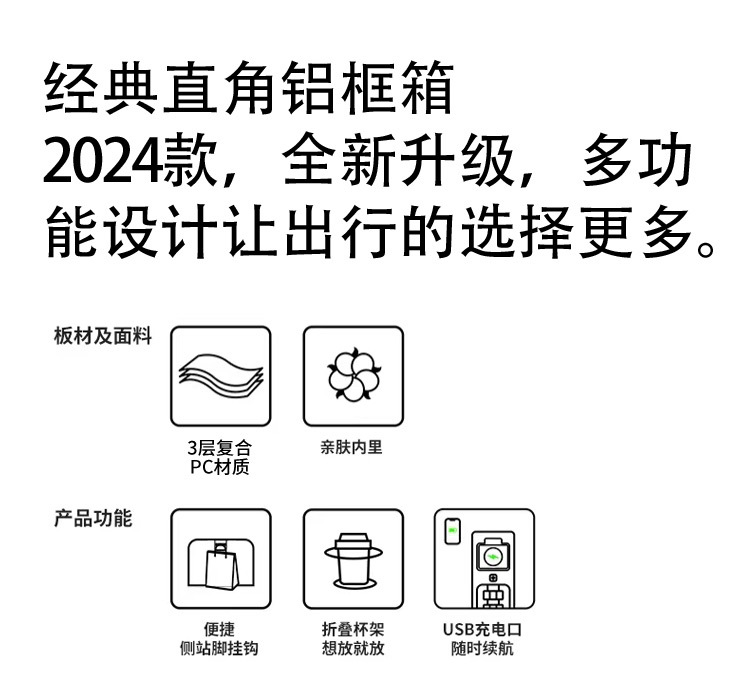 经典直角铝框箱
2024款，全新升级，多功能设计让出行的选择更多。

板材及面料

3层复合
PC材质

亲肤内里

产品功能

便捷
侧站脚挂钩

折叠杯架
想放就放

USB充电口
随时续航